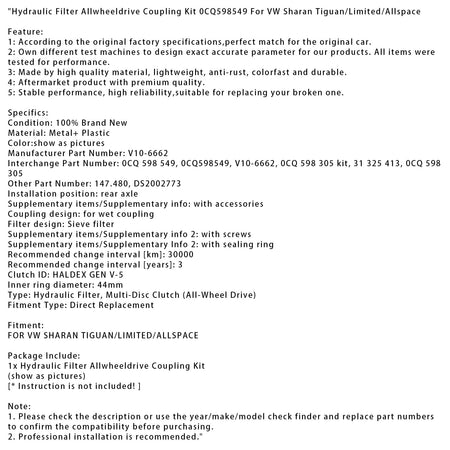 "Hydraulic Filter Allwheeldrive Coupling Kit 0CQ598549 For VW Sharan Tiguan/Limited/Allspace

Feature:
1: According to the original factory specifications,perfect match for the original car.
2: Own different test machines to design exact accurate parameter for our products. All items were tested for performance.
3: Made by high quality material, lightweight, anti-rust, colorfast and durable.
4: Aftermarket product with premium quality.
5: Stable performance, high reliability,suitable for replacing your broken one.

Specifics:
Condition: 100% Brand New
Material: Metal+ Plastic
Color:show as pictures
Manufacturer Part Number: V10-6662
Interchange Part Number: 0CQ 598 549, 0CQ598549, V10-6662, 0CQ 598 305 kit, 31 325 413, 0CQ 598 305
Other Part Number: 147.480, DS2002773
Installation position: rear axle
Supplementary items/Supplementary info: with accessories
Coupling design: for wet coupling
Filter design: Sieve filter
Supplementary items/Supplementary info 2: with screws
Supplementary items/Supplementary Info 2: with sealing ring
Recommended change interval [km]: 30000
Recommended change interval [years]: 3
Clutch ID: HALDEX GEN V-5
Inner ring diameter: 44mm
Type: Hydraulic Filter, Multi-Disc Clutch (All-Wheel Drive)
Fitment Type: Direct Replacement

Fitment:
FOR VW SHARAN TIGUAN/LIMITED/ALLSPACE

Package Include:
1x Hydraulic Filter Allwheeldrive Coupling Kit
(show as pictures)
[* Instruction is not included! ]

Note:
1. Please check the description or use the year/make/model check finder and replace part numbers to confirm the compatibility before purchasing.
2. Professional installation is recommended."